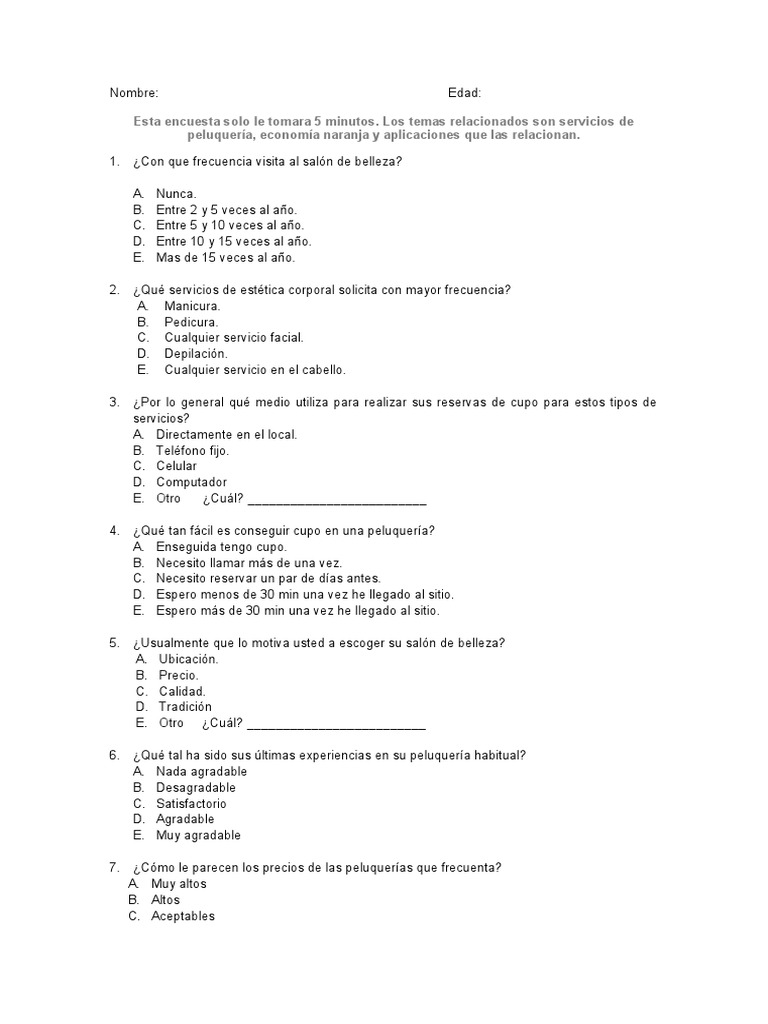 Nombre: Edad:

Esta encuesta solo le tomara 5 minutos. Los temas relacionados son servicios de peluquería, economía naranja y aplicaciones que las relacionan.

1. ¿Con que frecuencia visita al salón de belleza?

A. Nunca.
B. Entre 2 y 5 veces al año.
C. Entre 5 y 10 veces al año.
D. Entre 10 y 15 veces al año.
E. Mas de 15 veces al año.

2. ¿Qué servicios de estética corporal solicita con mayor frecuencia?
A. Manicura.
B. Pedicura.
C. Cualquier servicio facial.
D. Depilación.
E. Cualquier servicio en el cabello.

3. ¿Por lo general qué medio utiliza para realizar sus reservas de cupo para estos tipos de servicios?
A. Directamente en el local.
B. Teléfono fijo.
C. Celular
D. Computador
E. Otro ¿Cuál? ________________________

4. ¿Qué tan fácil es conseguir cupo en una peluquería?
A. Enseguida tengo cupo.
B. Necesito llamar más de una vez.
C. Necesito reservar un par de días antes.
D. Espero menos de 30 min una vez he llegado al sitio.
E. Espero más de 30 min una vez he llegado al sitio.

5. ¿Usualmente que lo motiva usted a escoger su salón de belleza?
A. Ubicación.
B. Precio.
C. Calidad.
D. Tradición
E. Otro ¿Cuál? ________________________

6. ¿Qué tal ha sido sus últimas experiencias en su peluquería habitual?
A. Nada agradable
B. Desagradable
C. Satisfactorio
D. Agradable
E. Muy agradable

7. ¿Cómo le parecen los precios de las peluquerías que frecuenta?
A. Muy altos
B. Altos
C. Aceptables